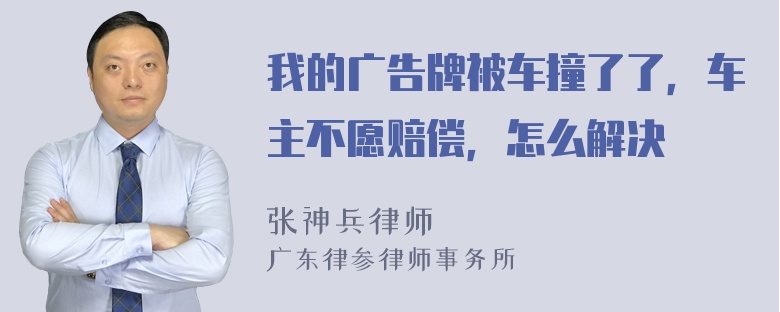 我的广告牌被车撞了了，车主不愿赔偿，怎么解决

张神兵律师
广东律参律师事务所